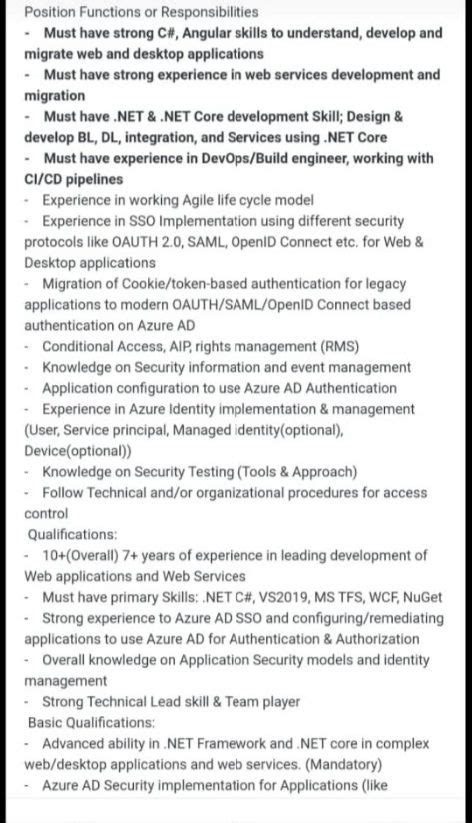 Position Functions or Responsibilities
- Must have strong C#, Angular skills to understand, develop and migrate web and desktop applications
- Must have strong experience in web services development and migration
- Must have .NET & .NET Core development Skill; Design & develop BL, DL, integration, and Services using .NET Core
- Must have experience in DevOps/Build engineer, working with CI/CD pipelines
- Experience in working Agile life cycle model
- Experience in SSO Implementation using different security protocols like OAUTH 2.0, SAML, OpenID Connect etc. for Web & Desktop applications
- Migration of Cookie/token-based authentication for legacy applications to modern OAUTH/SAML/OpenID Connect based authentication on Azure AD
- Conditional Access, AIP, rights management (RMS)
- Knowledge on Security information and event management
- Application configuration to use Azure AD Authentication
- Experience in Azure Identity implementation & management (User, Service principal, Managed identity(optional), Device(optional))
- Knowledge on Security Testing (Tools & Approach)
- Follow Technical and/or organizational procedures for access control
Qualifications:
- 10+(Overall) 7+ years of experience in leading development of Web applications and Web Services
- Must have primary Skills: .NET C#, VS2019, MS TFS, WCF, NuGet
- Strong experience to Azure AD SSO and configuring/remediating applications to use Azure AD for Authentication & Authorization
- Overall knowledge on Application Security models and identity management
- Strong Technical Lead skill & Team player
Basic Qualifications:
- Advanced ability in .NET Framework and .NET core in complex web/desktop applications and web services. (Mandatory)
- Azure AD Security implementation for Applications (like